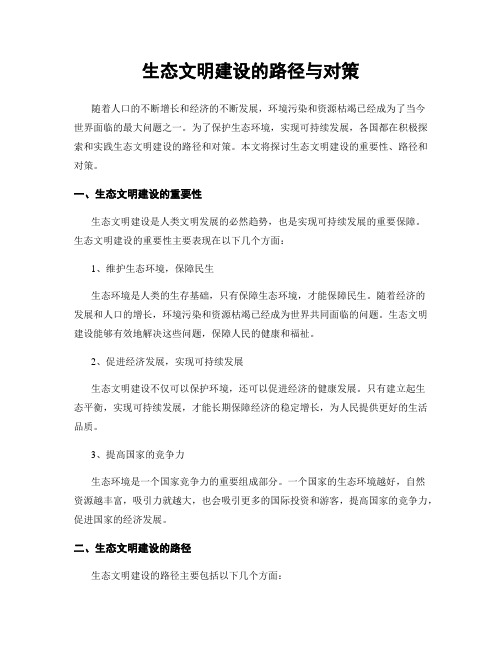 生态文明建设的路径与对策

随着人口的不断增长和经济的不断发展，环境污染和资源枯竭已经成为了当今世界面临的最大问题之一。为了保护生态环境，实现可持续发展，各国都在积极探索和实践生态文明建设的路径和对策。本文将探讨生态文明建设的重要性、路径和对策。

一、生态文明建设的重要性

生态文明建设是人类文明发展的必然趋势，也是实现可持续发展的重要保障。生态文明建设的重要性主要表现在以下几个方面：

1、维护生态环境，保障民生

生态环境是人类的生存基础，只有保障生态环境，才能保障民生。随着经济的发展和人口的增长，环境污染和资源枯竭已经成为世界共同面临的问题。生态文明建设能够有效地解决这些问题，保障人民的健康和福祉。

2、促进经济发展，实现可持续发展

生态文明建设不仅可以保护环境，还可以促进经济的健康发展。只有建立起生态平衡，实现可持续发展，才能长期保障经济的稳定增长，为人民提供更好的生活品质。

3、提高国家的竞争力

生态环境是一个国家竞争力的重要组成部分。一个国家的生态环境越好，自然资源越丰富，吸引力就越大，也会吸引更多的国际投资和游客，提高国家的竞争力，促进国家的经济发展。

二、生态文明建设的路径

生态文明建设的路径主要包括以下几个方面：